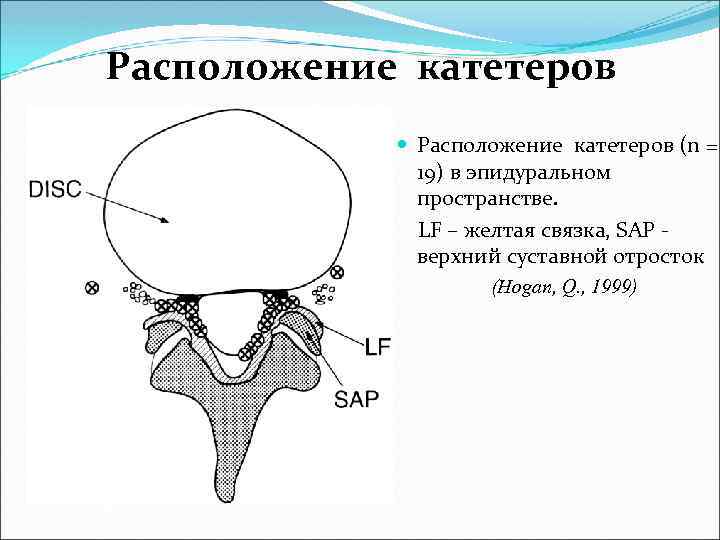 Расположение катетеров

DISC

LF

SAP

Расположение катетеров (n = 19) в эпидуральном пространстве.

LF – желтая связка, SAP - верхний суставной отросток

(Hogan, Q., 1999)